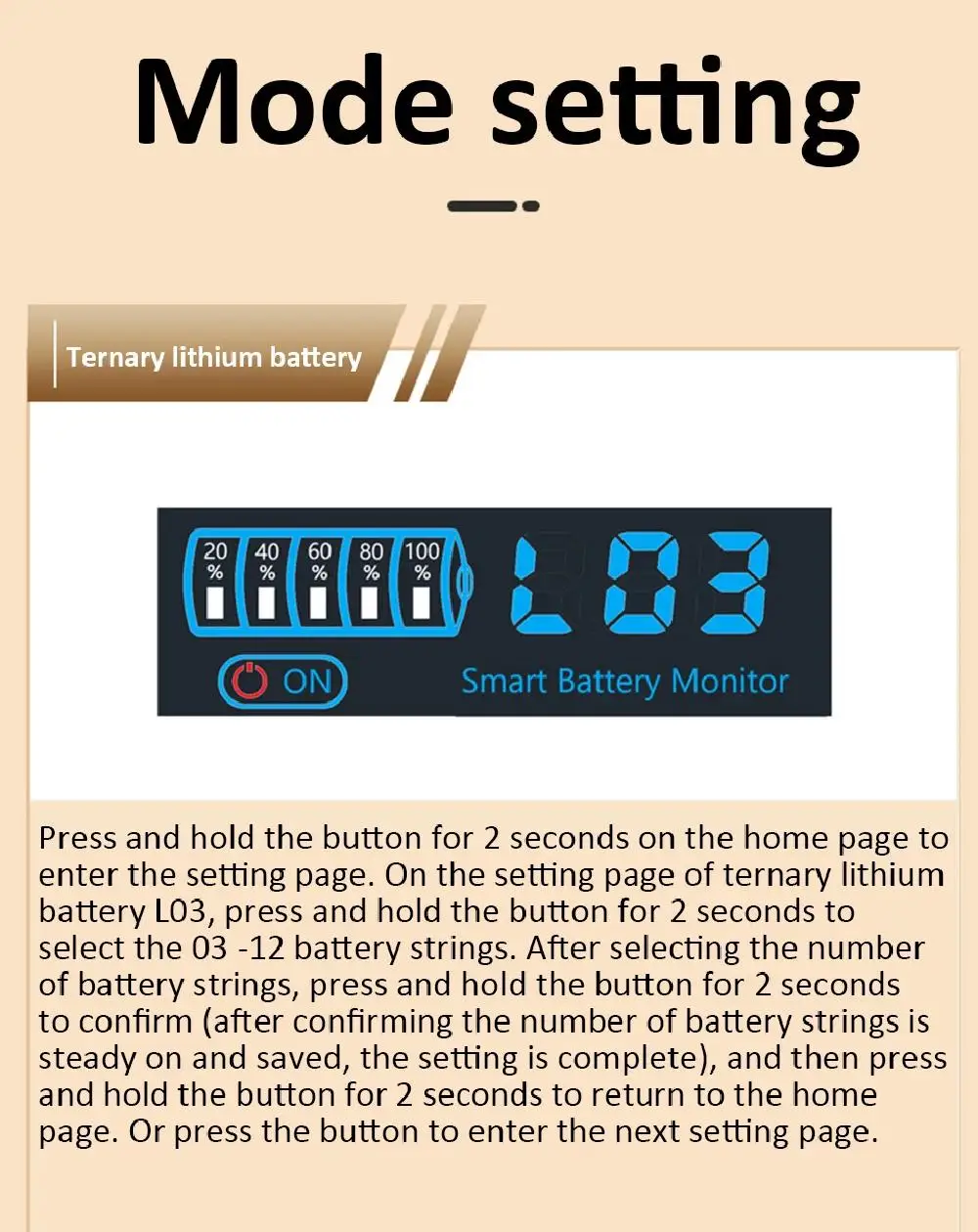 Mode setting

Ternary lithium battery

20 % 40 % 60 % 80 % 100 %

L03

ON

Smart Battery Monitor

Press and hold the button for 2 seconds on the home page to enter the setting page. On the setting page of ternary lithium battery L03, press and hold the button for 2 seconds to select the 03 -12 battery strings. After selecting the number of battery strings, press and hold the button for 2 seconds to confirm (after confirming the number of battery strings is steady on and saved, the setting is complete), and then press and hold the button for 2 seconds to return to the home page. Or press the button to enter the next setting page.